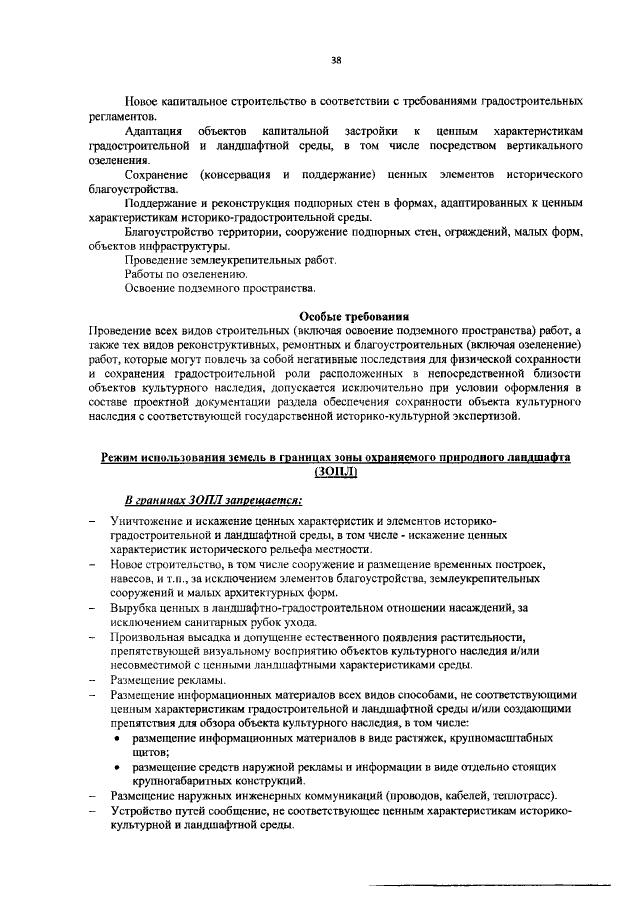 38

Новое капитальное строительство в соответствии с требованиями градостроительных регламентов.

Адаптация объектов капитальной застройки к ценным характеристикам градостроительной и ландшафтной среды, в том числе посредством вертикального озеленения.

Сохранение (консервация и поддержание) ценных элементов исторического благоустройства.

Поддержание и реконструкция подпорных стен в формах, адаптированных к ценным характеристикам историко-градостроительной среды.

Благоустройство территории, сооружение подпорных стен, ограждений, малых форм, объектов инфраструктуры.

Проведение землеукрепительных работ.

Работы по озеленению.

Освоение подземного пространства.

Особые требования

Проведение всех видов строительных (включая освоение подземного пространства) работ, а также тех видов реконструктивных, ремонтных и благоустроительных (включая озеленение) работ, которые могут повлечь за собой негативные последствия для физической сохранности и сохранения градостроительной роли расположенных в непосредственной близости объектов культурного наследия, допускается исключительно при условии оформления в составе проектной документации раздела обеспечения сохранности объекта культурного наследия с соответствующей государственной историко-культурной экспертизой.

Режим использования земель в границах зоны охраняемого природного ландшафта (ЗОПЛ)

В границах ЗОПЛ запрещается:

– Уничтожение и искажение ценных характеристик и элементов историко-градостроительной и ландшафтной среды, в том числе - искажение ценных характеристик исторического рельефа местности.

– Новое строительство, в том числе сооружение и размещение временных построек, навесов, и т.п., за исключением элементов благоустройства, землеукрепительных сооружений и малых архитектурных форм.

– Вырубка ценных в ландшафтно-градостроительном отношении насаждений, за исключением санитарных рубок ухода.

– Произвольная высадка и допущение естественного появления растительности, препятствующей визуальному восприятию объектов культурного наследия и/или несовместимой с ценными ландшафтными характеристиками среды.

– Размещение рекламы.

– Размещение информационных материалов всех видов способами, не соответствующими ценным характеристикам градостроительной и ландшафтной среды и/или создающими препятствия для обзора объекта культурного наследия, в том числе:

• размещение информационных материалов в виде растяжек, крупномасштабных щитов;

• размещение средств наружной рекламы и информации в виде отдельно стоящих крупногабаритных конструкций.

– Размещение наружных инженерных коммуникаций (проводов, кабелей, теплотрасс).

– Устройство путей сообщение, не соответствующее ценным характеристикам историко-культурной и ландшафтной среды.